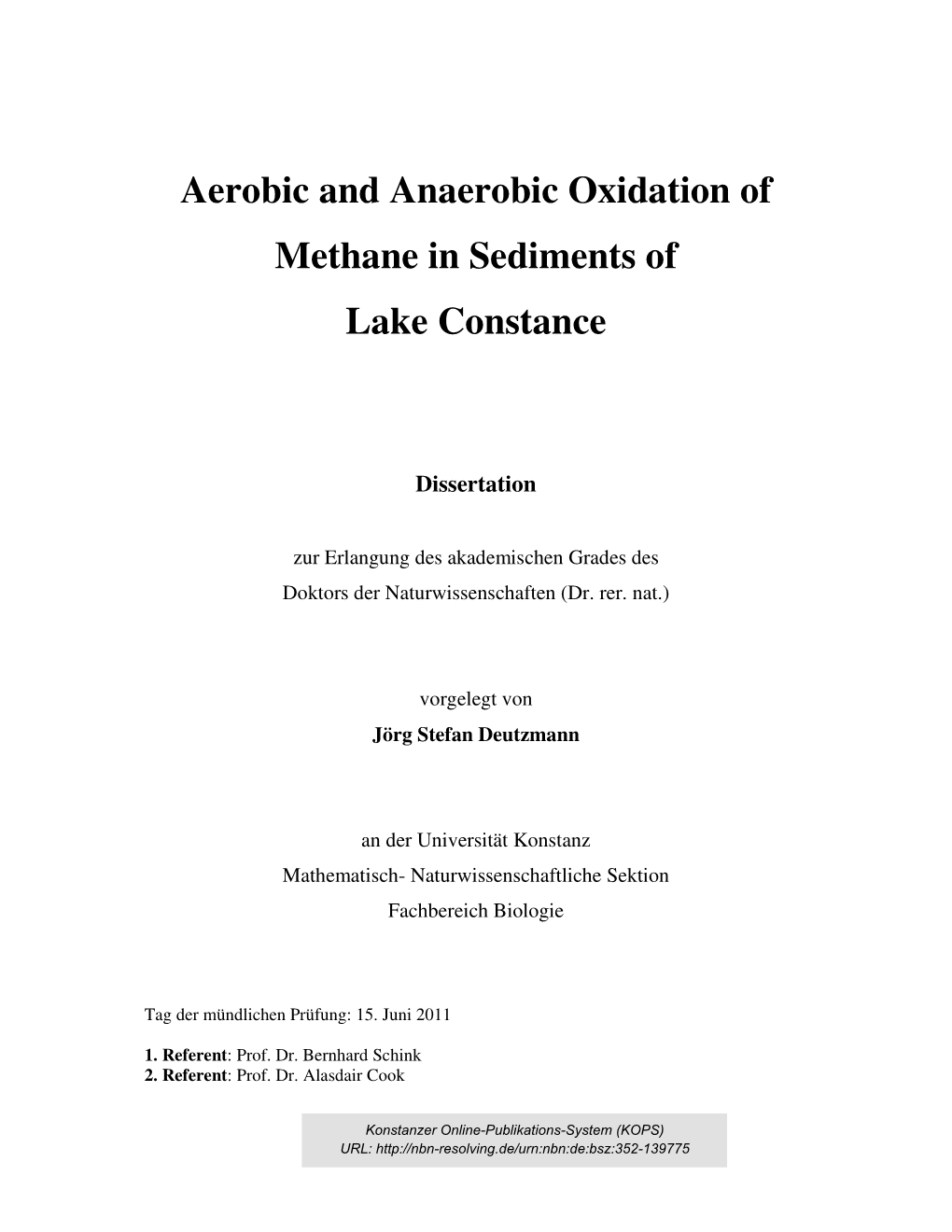 Aerobic and Anaerobic Oxidation of Methane in Sediments of Lake Constance

Dissertation

zur Erlangung des akademischen Grades des Doktors der Naturwissenschaften (Dr. rer. nat.)

vorgelegt von
Jörg Stefan Deutzmann

an der Universität Konstanz
Mathematisch- Naturwissenschaftliche Sektion
Fachbereich Biologie

Tag der mündlichen Prüfung: 15. Juni 2011

1. Referent: Prof. Dr. Bernhard Schink
2. Referent: Prof. Dr. Alasdair Cook

Konstanzer Online-Publikations-System (KOPS)
URL: http://nbn-resolving.de/urn:nbn:de:bsz:352-139775